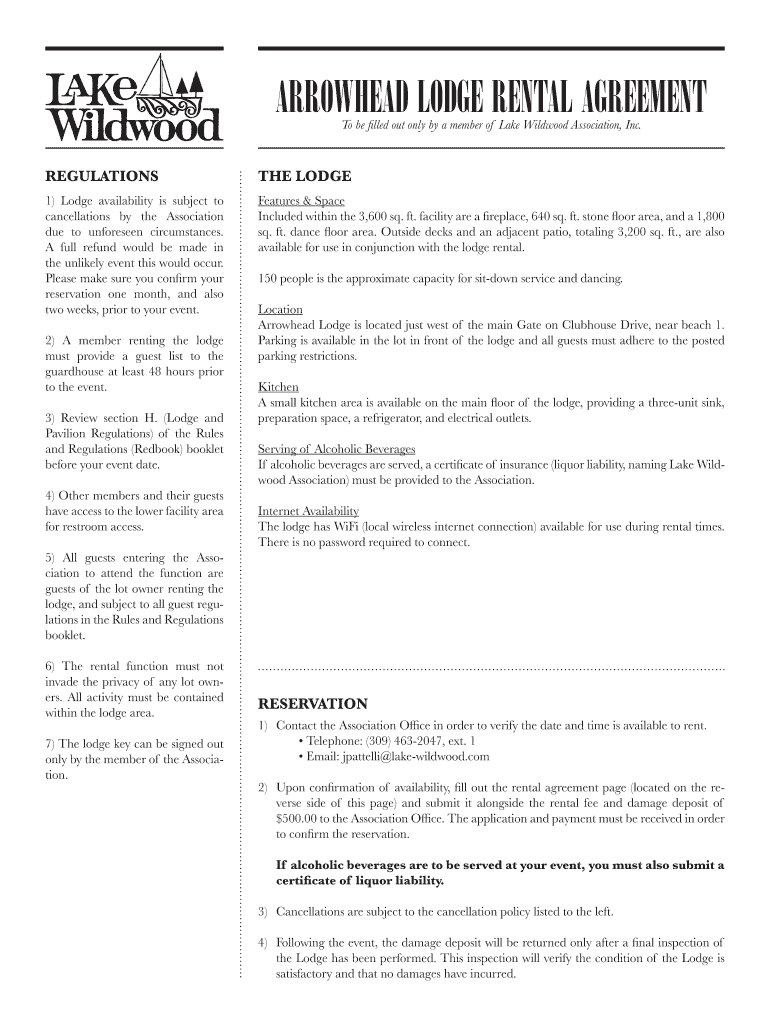 LAKE Wildwood

ARROWHEAD LODGE RENTAL AGREEMENT

To be filled out only by a member of Lake Wildwood Association, Inc.

REGULATIONS

1) Lodge availability is subject to cancellations by the Association due to unforeseen circumstances. A full refund would be made in the unlikely event this would occur. Please make sure you confirm your reservation one month, and also two weeks, prior to your event.

2) A member renting the lodge must provide a guest list to the guardhouse at least 48 hours prior to the event.

3) Review section H. (Lodge and Pavilion Regulations) of the Rules and Regulations (Redbook) booklet before your event date.

4) Other members and their guests have access to the lower facility area for restroom access.

5) All guests entering the Association to attend the function are guests of the lot owner renting the lodge, and subject to all guest regulations in the Rules and Regulations booklet.

6) The rental function must not invade the privacy of any lot owners. All activity must be contained within the lodge area.

7) The lodge key can be signed out only by the member of the Association.

THE LODGE

Features & Space
Included within the 3,600 sq. ft. facility are a fireplace, 640 sq. ft. stone floor area, and a 1,800 sq. ft. dance floor area. Outside decks and an adjacent patio, totaling 3,200 sq. ft., are also available for use in conjunction with the lodge rental.

150 people is the approximate capacity for sit-down service and dancing.

Location
Arrowhead Lodge is located just west of the main Gate on Clubhouse Drive, near beach 1. Parking is available in the lot in front of the lodge and all guests must adhere to the posted parking restrictions.

Kitchen
A small kitchen area is available on the main floor of the lodge, providing a three-unit sink, preparation space, a refrigerator, and electrical outlets.

Serving of Alcoholic Beverages
If alcoholic beverages are served, a certificate of insurance (liquor liability, naming Lake Wildwood Association) must be provided to the Association.

Internet Availability
The lodge has WiFi (local wireless internet connection) available for use during rental times. There is no password required to connect.

RESERVATION

1) Contact the Association Office in order to verify the date and time is available to rent.
• Telephone: (309) 463-2047, ext. 1
• Email: jpattelli@lake-wildwood.com

2) Upon confirmation of availability, fill out the rental agreement page (located on the reverse side of this page) and submit it alongside the rental fee and damage deposit of $500.00 to the Association Office. The application and payment must be received in order to confirm the reservation.

If alcoholic beverages are to be served at your event, you must also submit a certificate of liquor liability.

3) Cancellations are subject to the cancellation policy listed to the left.

4) Following the event, the damage deposit will be returned only after a final inspection of the Lodge has been performed. This inspection will verify the condition of the Lodge is satisfactory and that no damages have incurred.